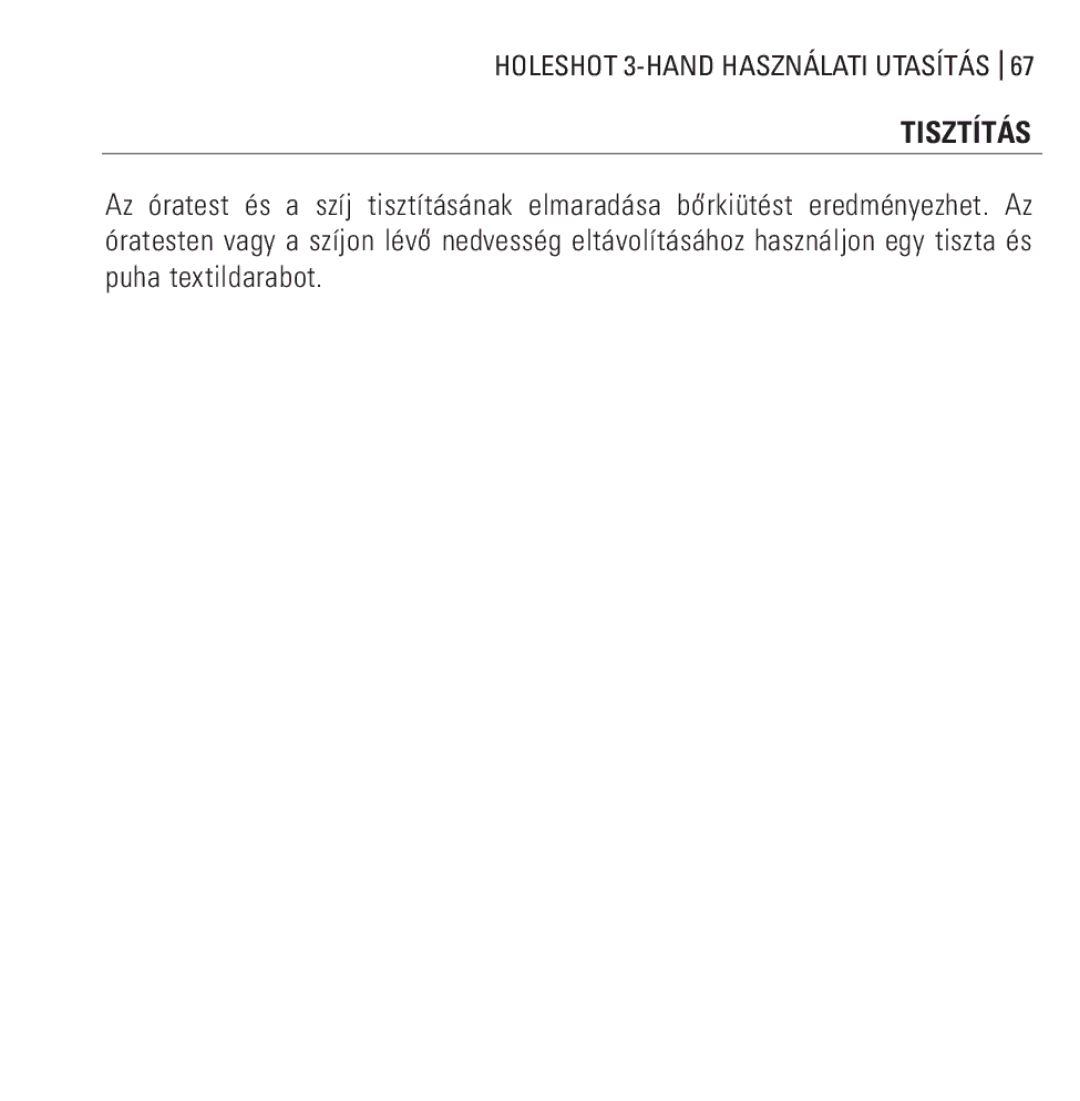 HOLESHOT 3-HAND HASZNÁLATI UTASÍTÁS | 67

TISZTÍTÁS

Az óratest és a szíj tisztításának elmaradása bőrkiütést eredményezhet. Az óratesten vagy a szíjon lévő nedvesség eltávolításához használjon egy tiszta és puha textildarabot.